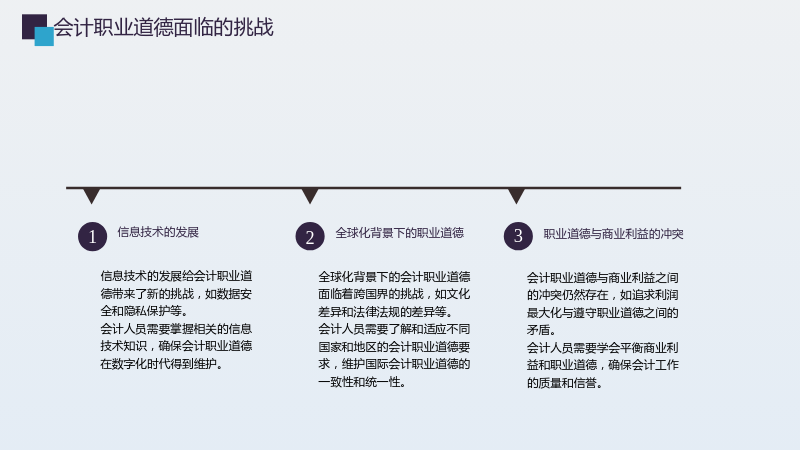 会计职业道德面临的挑战

1

信息技术的发展

信息技术的发展给会计职业道德带来了新的挑战，如数据安全和隐私保护等。

会计人员需要掌握相关的信息技术知识，确保会计职业道德在数字化时代得到维护。

2

全球化背景下的职业道德

全球化背景下的会计职业道德面临着跨国界的挑战，如文化差异和法律法规的差异等。

会计人员需要了解和适应不同国家和地区的会计职业道德要求，维护国际会计职业道德的一致性和统一性。

3

职业道德与商业利益的冲突

会计职业道德与商业利益之间的冲突仍然存在，如追求利润最大化与遵守职业道德之间的矛盾。

会计人员需要学会平衡商业利益和职业道德，确保会计工作的质量和信誉。